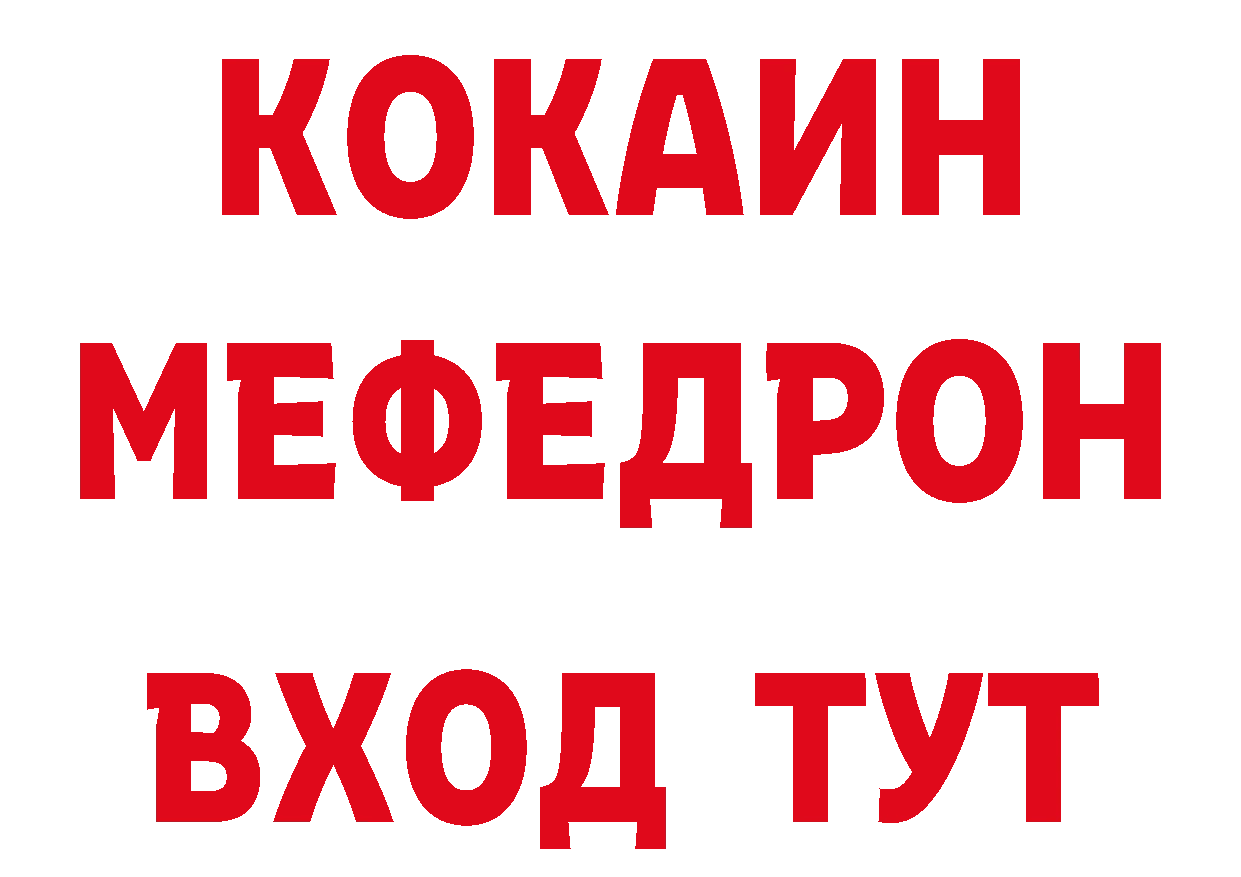 КОКАИН
МЕФЕДРОН
ВХОД ТУТ